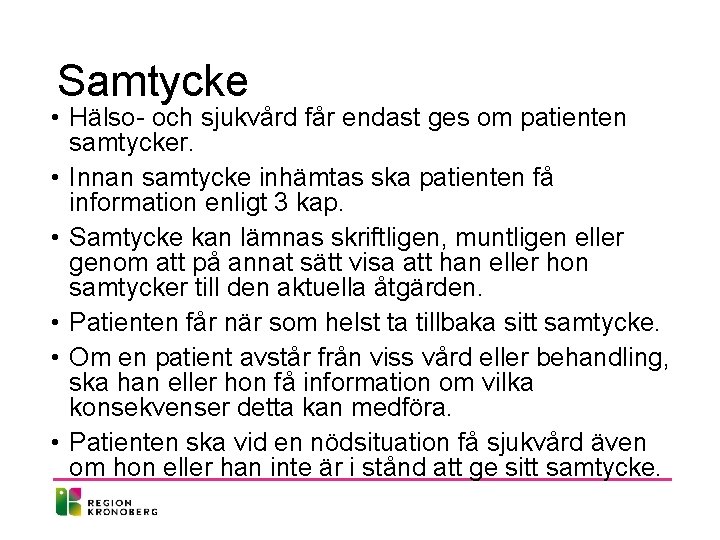 Samtycke

• Hälso- och sjukvård får endast ges om patienten samtycker.

• Innan samtycke inhämtas ska patienten få information enligt 3 kap.

• Samtycke kan lämnas skriftligen, muntligen eller genom att på annat sätt visa att han eller hon samtycker till den aktuella åtgärden.

• Patienten får när som helst ta tillbaka sitt samtycke.

• Om en patient avstår från viss vård eller behandling, ska han eller hon få information om vilka konsekvenser detta kan medföra.

• Patienten ska vid en nödsituation få sjukvård även om hon eller han inte är i stånd att ge sitt samtycke.

REGION KRONOBERG